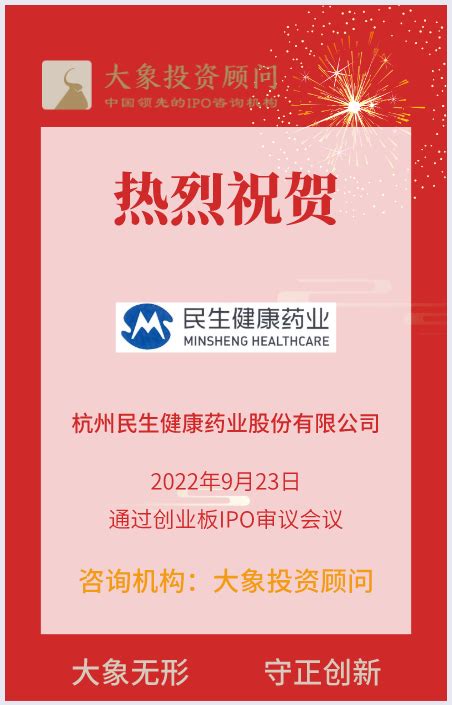 大象投资顾问
中国领先的IPO咨询机构

热烈祝贺

民生健康药业
MINSHENG HEALTHCARE

杭州民生健康药业股份有限公司

2022年9月23日
通过创业板IPO审议会议

咨询机构：大象投资顾问

大象无形　守正创新